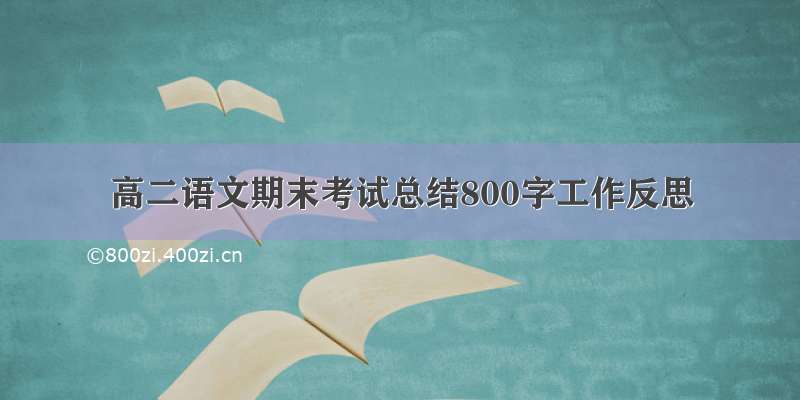 高二语文期末考试总结800字工作反思

©800zi.400zi.cn